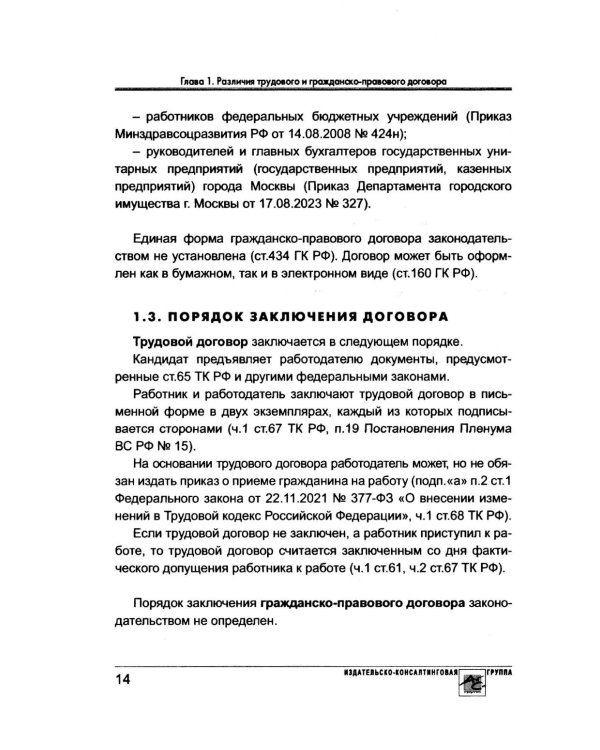 Глава 1. Различия трудового и гражданско-правового договора

– работников федеральных бюджетных учреждений (Приказ Минздравсоцразвития РФ от 14.08.2008 № 424н);

– руководителей и главных бухгалтеров государственных унитарных предприятий (государственных предприятий, казенных предприятий) города Москвы (Приказ Департамента городского имущества г. Москвы от 17.08.2023 № 327).

Единая форма гражданско-правового договора законодательством не установлена (ст.434 ГК РФ). Договор может быть оформлен как в бумажном, так и в электронном виде (ст.160 ГК РФ).

1.3. ПОРЯДОК ЗАКЛЮЧЕНИЯ ДОГОВОРА

Трудовой договор заключается в следующем порядке.

Кандидат предъявляет работодателю документы, предусмотренные ст.65 ТК РФ и другими федеральными законами.

Работник и работодатель заключают трудовой договор в письменной форме в двух экземплярах, каждый из которых подписывается сторонами (ч.1 ст.67 ТК РФ, п.19 Постановления Пленума ВС РФ № 15).

На основании трудового договора работодатель может, но не обязан издать приказ о приеме гражданина на работу (подп.«а» п.2 ст.1 Федерального закона от 22.11.2021 № 377-ФЗ «О внесении изменений в Трудовой кодекс Российской Федерации», ч.1 ст.68 ТК РФ).

Если трудовой договор не заключен, а работник приступил к работе, то трудовой договор считается заключенным со дня фактического допущения работника к работе (ч.1 ст.61, ч.2 ст.67 ТК РФ).

Порядок заключения гражданско-правового договора законодательством не определен.

14

ИЗДАТЕЛЬСКО-КОНСАЛТИНГОВАЯ ГРУППА